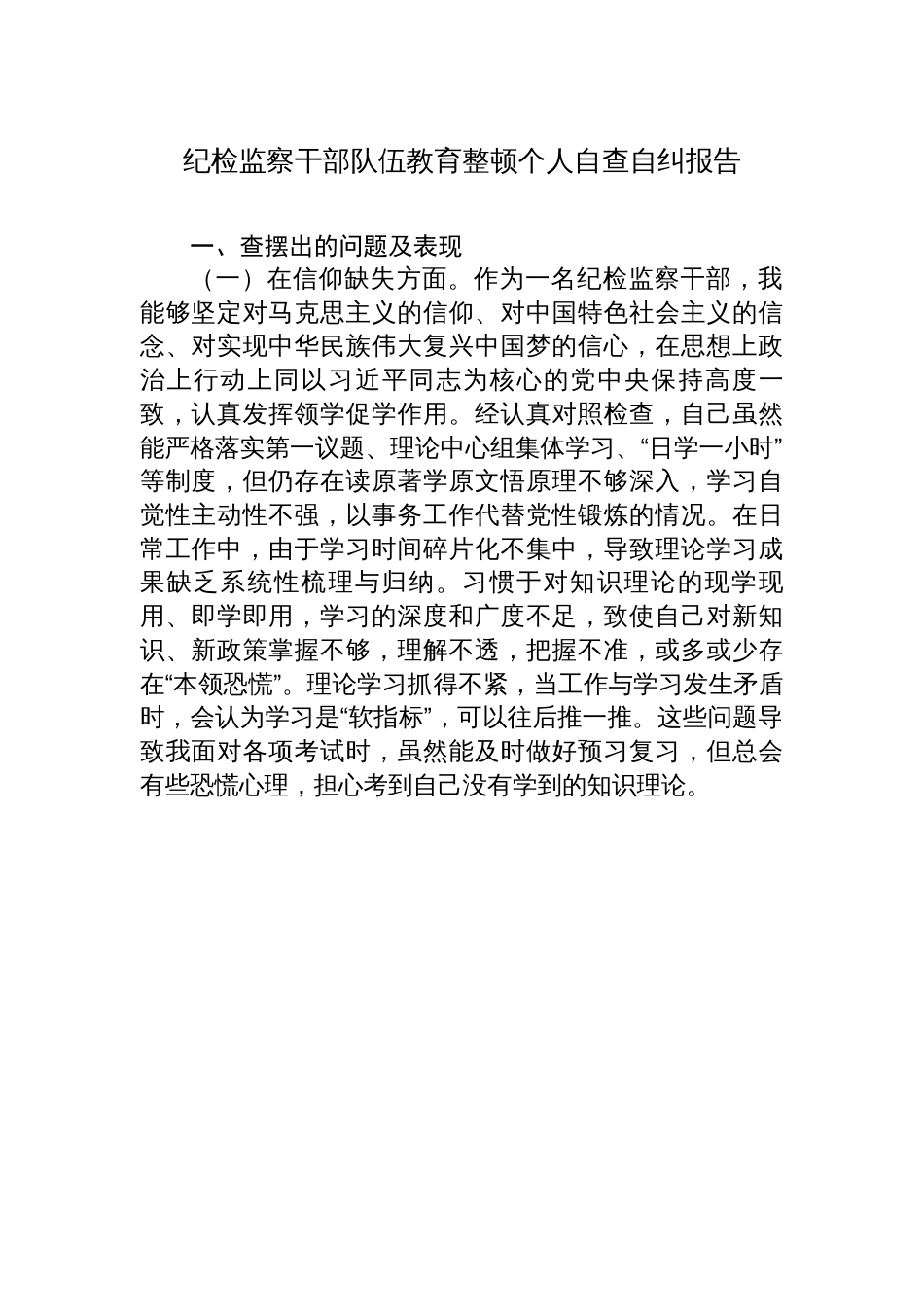 纪检监察干部队伍教育整顿个人自查自纠报告

一、查摆出的问题及表现

（一）在信仰缺失方面。作为一名纪检监察干部，我能够坚定对马克思主义的信仰、对中国特色社会主义的信念、对实现中华民族伟大复兴中国梦的信心，在思想上政治上行动上同以习近平同志为核心的党中央保持高度一致，认真发挥领学促学作用。经认真对照检查，自己虽然能严格落实第一议题、理论中心组集体学习、“日学一小时”等制度，但仍存在读原著学原文悟原理不够深入，学习自觉性主动性不强，以事务工作代替党性锻炼的情况。在日常工作中，由于学习时间碎片化不集中，导致理论学习成果缺乏系统性梳理与归纳。习惯于对知识理论的现学现用、即学即用，学习的深度和广度不足，致使自己对新知识、新政策掌握不够，理解不透，把握不准，或多或少存在“本领恐慌”。理论学习抓得不紧，当工作与学习发生矛盾时，会认为学习是“软指标”，可以往后推一推。这些问题导致我面对各项考试时，虽然能及时做好预习复习，但总会有些恐慌心理，担心考到自己没有学到的知识理论。